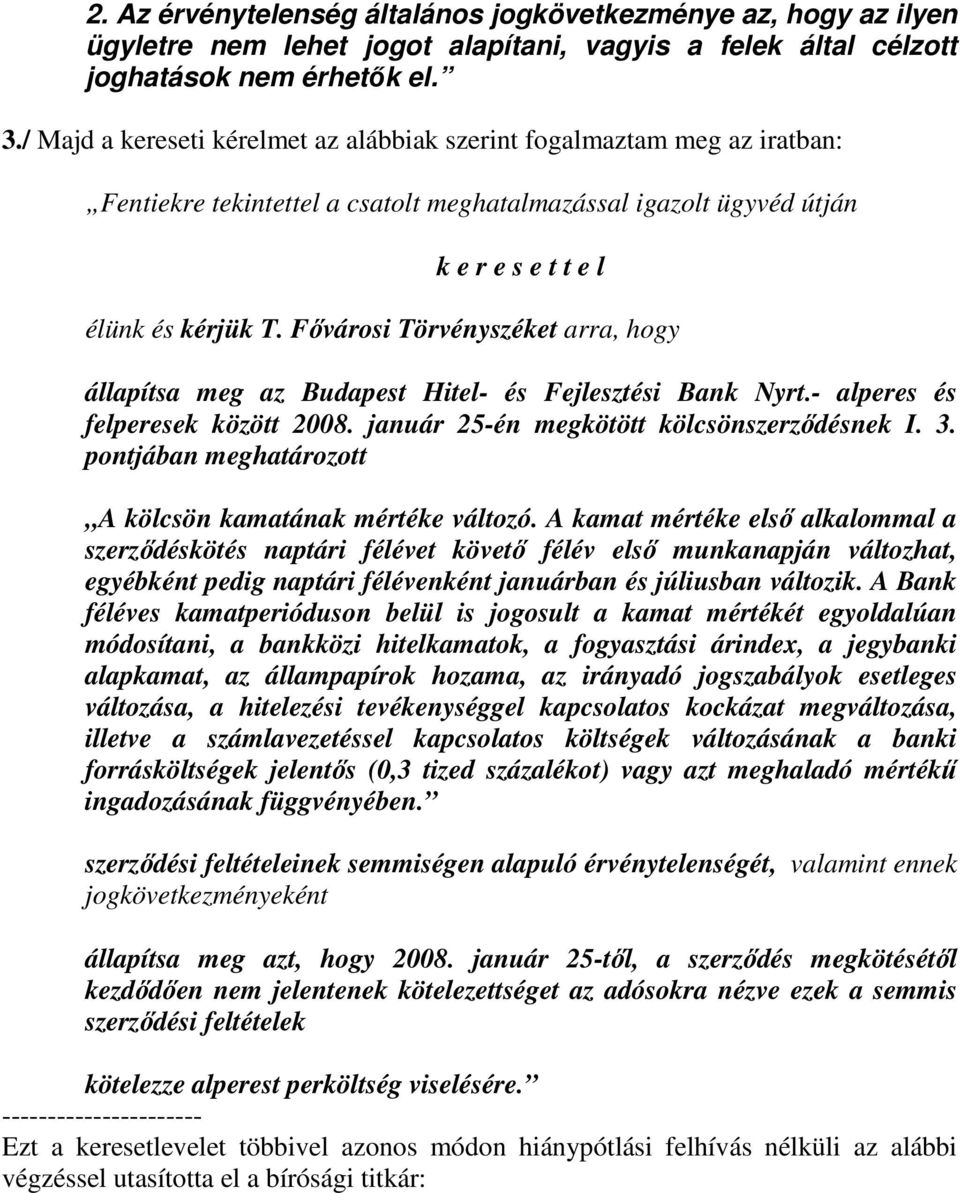 2. Az érvénytelenség általános jogkövetkezménye az, hogy az ilyen ügyletre nem lehet jogot alapítani, vagyis a felek által célzott joghatások nem érhetők el.”

3./ Majd a kereseti kérelmet az alábbiak szerint fogalmaztam meg az iratban:

„Fentiekre tekintettel a csatolt meghatalmazással igazolt ügyvéd útján

k e r e s e t t e l

élünk és kérjük T. Fővárosi Törvényszéket arra, hogy

állapítsa meg az Budapest Hitel- és Fejlesztési Bank Nyrt.- alperes és felperesek között 2008. január 25-én megkötött kölcsönszerződésnek I. 3. pontjában meghatározott

„A kölcsön kamatának mértéke változó. A kamat mértéke első alkalommal a szerződéskötés naptári félévet követő félév első munkanapján változhat, egyébként pedig naptári félévenként januárban és júliusban változik. A Bank féléves kamatperióduson belül is jogosult a kamat mértékét egyoldalúan módosítani, a bankközi hitelkamatok, a fogyasztási árindex, a jegybanki alapkamat, az állampapírok hozama, az irányadó jogszabályok esetleges változása, a hitelezési tevékenységgel kapcsolatos kockázat megváltozása, illetve a számlavezetéssel kapcsolatos költségek változásának a banki forrásköltségek jelentős (0,3 tized százalékot) vagy azt meghaladó mértékű ingadozásának függvényében.”

szerződési feltételeinek semmiségen alapuló érvénytelenségét, valamint ennek jogkövetkezményeként

állapítsa meg azt, hogy 2008. január 25-től, a szerződés megkötésétől kezdődően nem jelentenek kötelezettséget az adósokra nézve ezek a semmis szerződési feltételek

kötelezze alperest perköltség viselésére.”
---------------------
Ezt a keresetlevelet többivel azonos módon hiánypótlási felhívás nélküli az alábbi végzéssel utasította el a bírósági titkár: